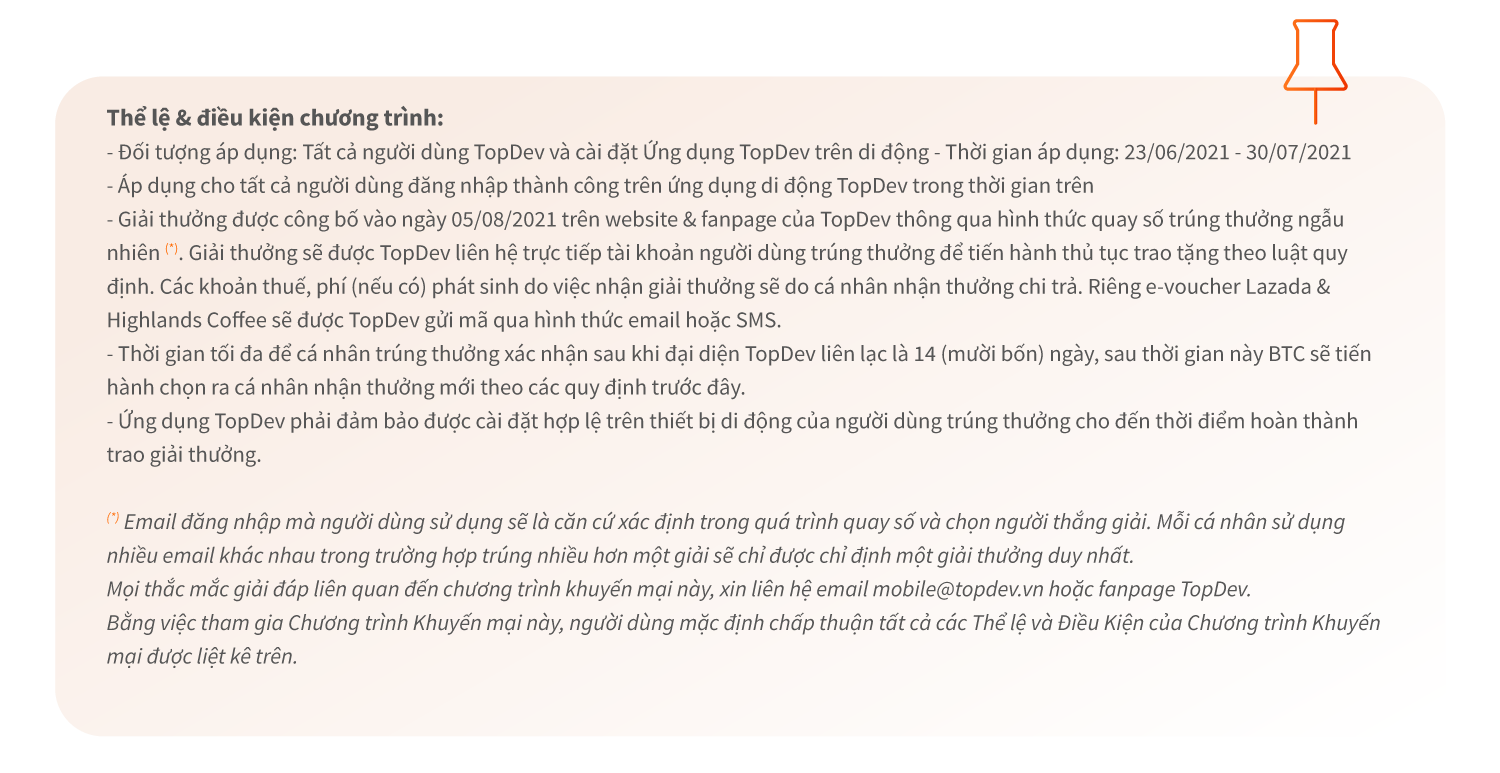 Thể lệ & điều kiện chương trình:
- Đối tượng áp dụng: Tất cả người dùng TopDev và cài đặt Ứng dụng TopDev trên di động - Thời gian áp dụng: 23/06/2021 - 30/07/2021
- Áp dụng cho tất cả người dùng đăng nhập thành công trên ứng dụng di động TopDev trong thời gian trên
- Giải thưởng được công bố vào ngày 05/08/2021 trên website & fanpage của TopDev thông qua hình thức quay số trúng thưởng ngẫu nhiên $^{(*)}$. Giải thưởng sẽ được TopDev liên hệ trực tiếp tài khoản người dùng trúng thưởng để tiến hành thủ tục trao tặng theo luật quy định. Các khoản thuế, phí (nếu có) phát sinh do việc nhận giải thưởng sẽ do cá nhân nhận thưởng chi trả. Riêng e-voucher Lazada & Highlands Coffee sẽ được TopDev gửi mã qua hình thức email hoặc SMS.
- Thời gian tối đa để cá nhân trúng thưởng xác nhận sau khi đại diện TopDev liên lạc là 14 (mười bốn) ngày, sau thời gian này BTC sẽ tiến hành chọn ra cá nhân nhận thưởng mới theo các quy định trước đây.
- Ứng dụng TopDev phải đảm bảo được cài đặt hợp lệ trên thiết bị di động của người dùng trúng thưởng cho đến thời điểm hoàn thành trao giải thưởng.

$^{(*)}$ Email đăng nhập mà người dùng sử dụng sẽ là căn cứ xác định trong quá trình quay số và chọn người thắng giải. Mỗi cá nhân sử dụng nhiều email khác nhau trong trường hợp trúng nhiều hơn một giải sẽ chỉ được chỉ định một giải thưởng duy nhất.
Mọi thắc mắc giải đáp liên quan đến chương trình khuyến mại này, xin liên hệ email mobile@topdev.vn hoặc fanpage TopDev.
Bằng việc tham gia Chương trình Khuyến mại này, người dùng mặc định chấp thuận tất cả các Thể lệ và Điều Kiện của Chương trình Khuyến mại được liệt kê trên.